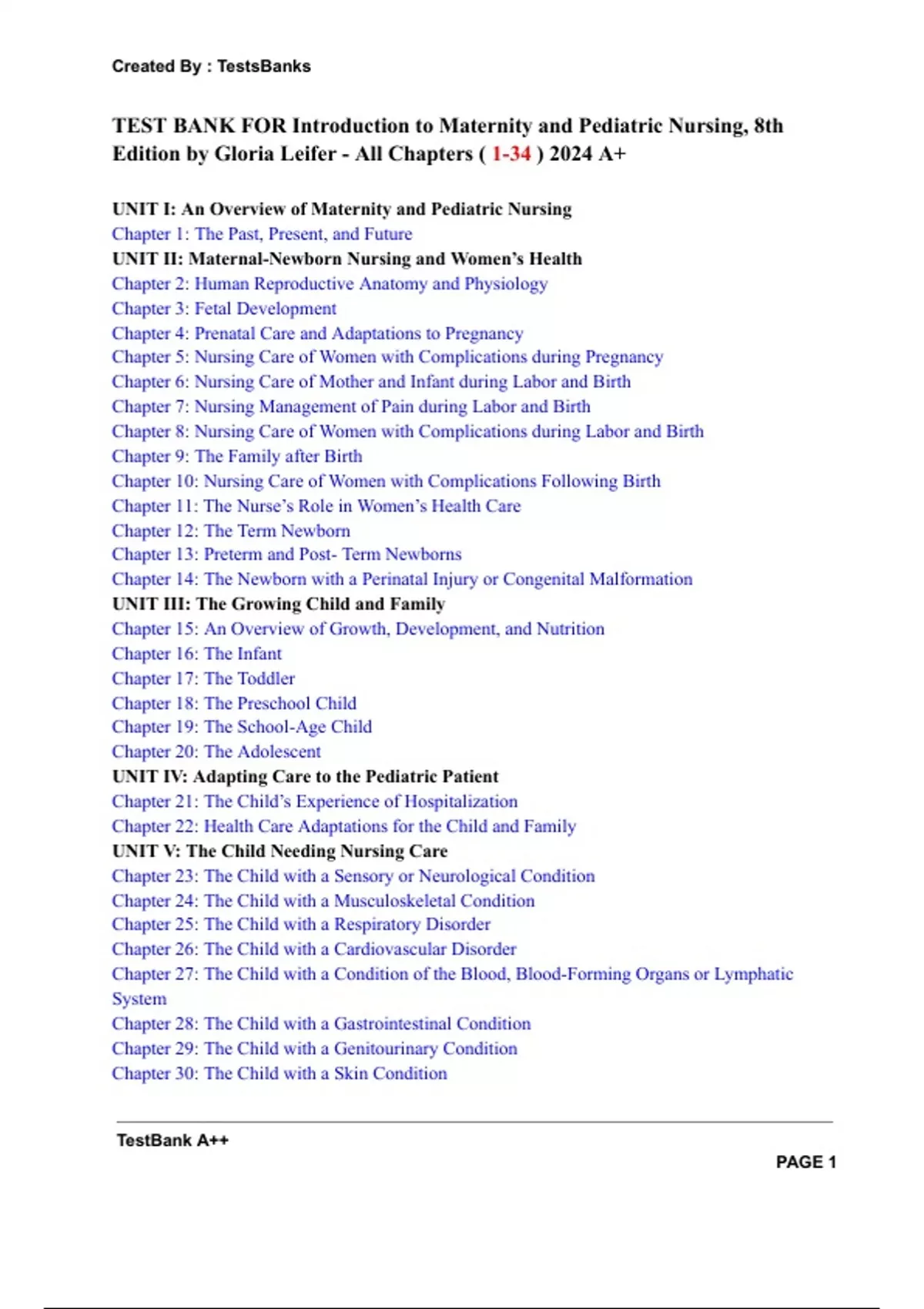 Created By : TestsBanks

TEST BANK FOR Introduction to Maternity and Pediatric Nursing, 8th Edition by Gloria Leifer - All Chapters ( 1-34 ) 2024 A+

UNIT I: An Overview of Maternity and Pediatric Nursing
Chapter 1: The Past, Present, and Future
UNIT II: Maternal-Newborn Nursing and Women's Health
Chapter 2: Human Reproductive Anatomy and Physiology
Chapter 3: Fetal Development
Chapter 4: Prenatal Care and Adaptations to Pregnancy
Chapter 5: Nursing Care of Women with Complications during Pregnancy
Chapter 6: Nursing Care of Mother and Infant during Labor and Birth
Chapter 7: Nursing Management of Pain during Labor and Birth
Chapter 8: Nursing Care of Women with Complications during Labor and Birth
Chapter 9: The Family after Birth
Chapter 10: Nursing Care of Women with Complications Following Birth
Chapter 11: The Nurse's Role in Women's Health Care
Chapter 12: The Term Newborn
Chapter 13: Preterm and Post- Term Newborns
Chapter 14: The Newborn with a Perinatal Injury or Congenital Malformation
UNIT III: The Growing Child and Family
Chapter 15: An Overview of Growth, Development, and Nutrition
Chapter 16: The Infant
Chapter 17: The Toddler
Chapter 18: The Preschool Child
Chapter 19: The School-Age Child
Chapter 20: The Adolescent
UNIT IV: Adapting Care to the Pediatric Patient
Chapter 21: The Child's Experience of Hospitalization
Chapter 22: Health Care Adaptations for the Child and Family
UNIT V: The Child Needing Nursing Care
Chapter 23: The Child with a Sensory or Neurological Condition
Chapter 24: The Child with a Musculoskeletal Condition
Chapter 25: The Child with a Respiratory Disorder
Chapter 26: The Child with a Cardiovascular Disorder
Chapter 27: The Child with a Condition of the Blood, Blood-Forming Organs or Lymphatic System
Chapter 28: The Child with a Gastrointestinal Condition
Chapter 29: The Child with a Genitourinary Condition
Chapter 30: The Child with a Skin Condition

TestBank A++

PAGE 1